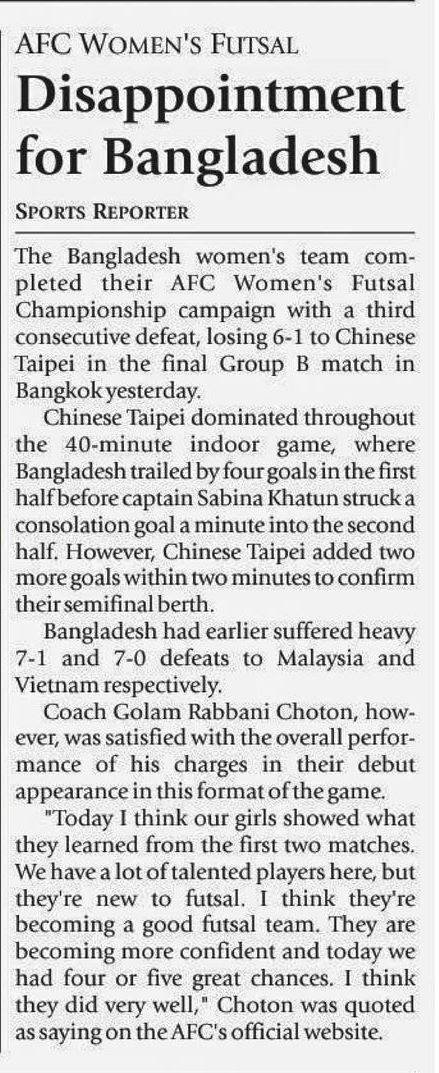 AFC WOMEN'S FUTSAL

Disappointment for Bangladesh

SPORTS REPORTER

The Bangladesh women's team completed their AFC Women's Futsal Championship campaign with a third consecutive defeat, losing 6-1 to Chinese Taipei in the final Group B match in Bangkok yesterday.

Chinese Taipei dominated throughout the 40-minute indoor game, where Bangladesh trailed by four goals in the first half before captain Sabina Khatun struck a consolation goal a minute into the second half. However, Chinese Taipei added two more goals within two minutes to confirm their semifinal berth.

Bangladesh had earlier suffered heavy 7-1 and 7-0 defeats to Malaysia and Vietnam respectively.

Coach Golam Rabbani Choton, however, was satisfied with the overall performance of his charges in their debut appearance in this format of the game.

"Today I think our girls showed what they learned from the first two matches. We have a lot of talented players here, but they're new to futsal. I think they're becoming a good futsal team. They are becoming more confident and today we had four or five great chances. I think they did very well," Choton was quoted as saying on the AFC's official website.